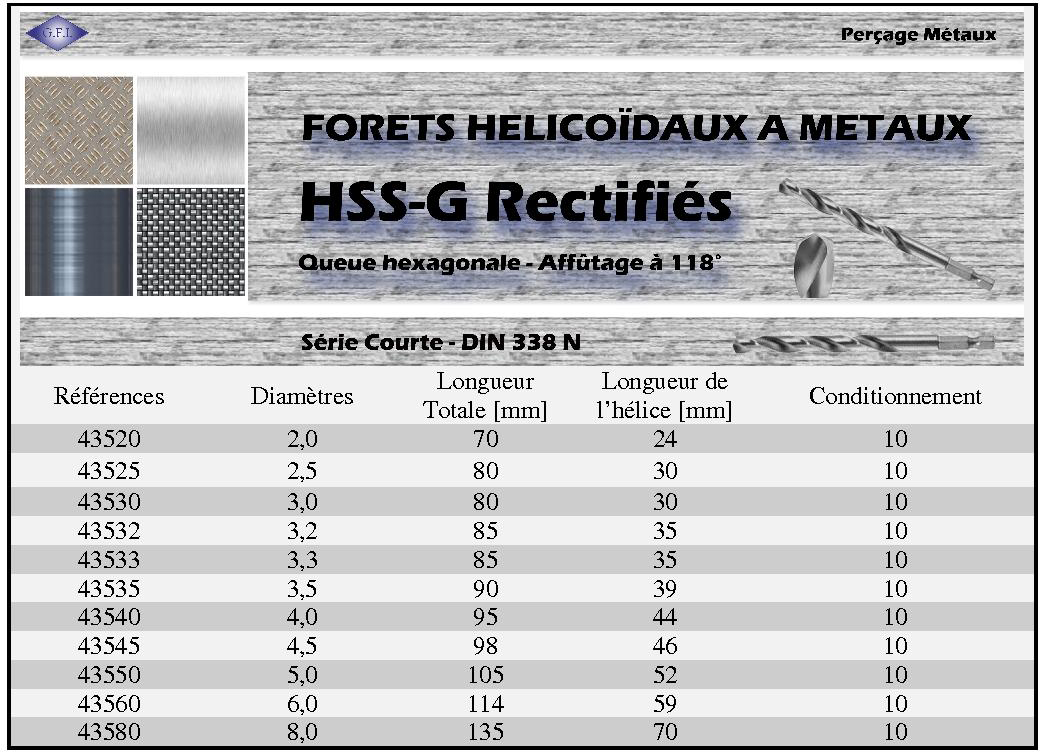 G.F.I.

Perçage Métaux

FORETS HELICOÏDAUX A METAUX

HSS-G Rectifiés

Queue hexagonale - Affûtage à 118°

Série Courte - DIN 338 N

| Références | Diamètres | Longueur Totale [mm] | Longueur de l'hélice [mm] | Conditionnement |
|---|---|---|---|---|
| 43520 | 2,0 | 70 | 24 | 10 |
| 43525 | 2,5 | 80 | 30 | 10 |
| 43530 | 3,0 | 80 | 30 | 10 |
| 43532 | 3,2 | 85 | 35 | 10 |
| 43533 | 3,3 | 85 | 35 | 10 |
| 43535 | 3,5 | 90 | 39 | 10 |
| 43540 | 4,0 | 95 | 44 | 10 |
| 43545 | 4,5 | 98 | 46 | 10 |
| 43550 | 5,0 | 105 | 52 | 10 |
| 43560 | 6,0 | 114 | 59 | 10 |
| 43580 | 8,0 | 135 | 70 | 10 |